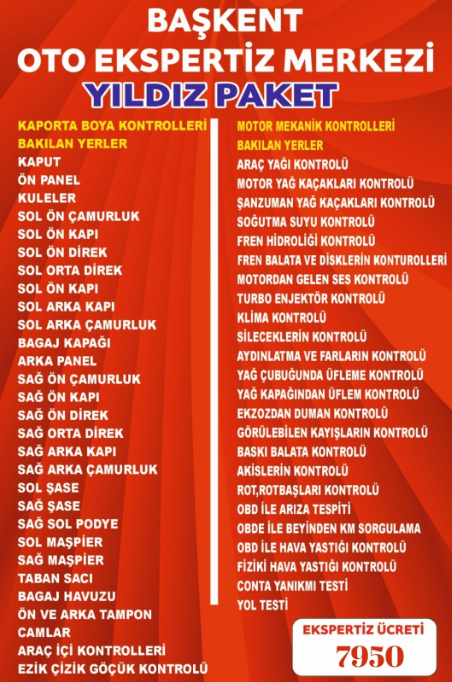 BAŞKENT
OTO EKSPERTİZ MERKEZİ
YILDIZ PAKET

KAPORTA BOYA KONTROLLERİ
BAKILAN YERLER
KAPUT
ÖN PANEL
KULELER
SOL ÖN ÇAMURLUK
SOL ÖN KAPI
SOL ÖN DİREK
SOL ORTA DİREK
SOL ÖN KAPI
SOL ARKA KAPI
SOL ARKA ÇAMURLUK
BAGAJ KAPAĞI
ARKA PANEL
SAĞ ÖN ÇAMURLUK
SAĞ ÖN KAPI
SAĞ ÖN DİREK
SAĞ ORTA DİREK
SAĞ ARKA KAPI
SAĞ ARKA ÇAMURLUK
SOL ŞASE
SAĞ ŞASE
SAĞ SOL PODYE
SOL MAŞPİER
SAĞ MAŞPİER
TABAN SACI
BAGAJ HAVUZU
ÖN VE ARKA TAMPON
CAMLAR
ARAÇ İÇİ KONTROLLERİ
EZİK ÇİZİK GÖÇÜK KONTROLÜ

MOTOR MEKANİK KONTROLLERİ
BAKILAN YERLER
ARAÇ YAĞI KONTROLÜ
MOTOR YAĞ KAÇAKLARI KONTROLÜ
ŞANZUMAN YAĞ KAÇAKLARI KONTROLÜ
SOĞUTMA SUYU KONTROLÜ
FREN HİDROLİĞİ KONTROLÜ
FREN BALATA VE DİSKLERİN KONTUROLLERİ
MOTORDAN GELEN SES KONTROLÜ
TURBO ENJEKTÖR KONTROLÜ
KLİMA KONTROLÜ
SİLECEKLERİN KONTROLÜ
AYDINLATMA VE FARLARIN KONTROLÜ
YAĞ ÇUBUĞUNDA ÜFLEME KONTROLÜ
YAĞ KAPAĞINDAN ÜFLEM KONTROLÜ
EKZOZDAN DUMAN KONTROLÜ
GÖRÜLEBİLEN KAYIŞLARIN KONTROLÜ
BASKI BALATA KONTROLÜ
AKİSLERİN KONTROLÜ
ROT,ROTBAŞLARI KONTROLÜ
OBD İLE ARIZA TESPİTİ
OBDE İLE BEYİNDEN KM SORGULAMA
OBD İLE HAVA YASTIĞI KONTROLÜ
FİZİKİ HAVA YASTIĞI KONTROLÜ
CONTA YANIKMI TESTİ
YOL TESTİ

EKSPERTİZ ÜCRETİ
7950